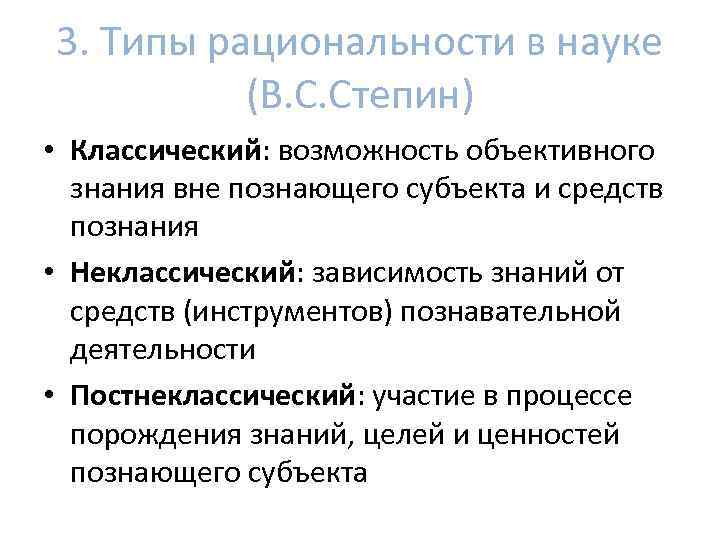 3. Типы рациональности в науке (В.С.Степин)

• Классический: возможность объективного знания вне познающего субъекта и средств познания

• Неклассический: зависимость знаний от средств (инструментов) познавательной деятельности

• Постнеклассический: участие в процессе порождения знаний, целей и ценностей познающего субъекта